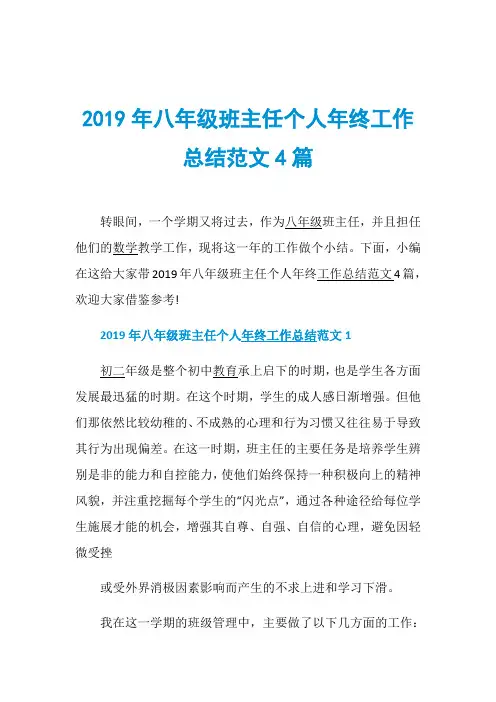 2019 年八年级班主任个人年终工作总结范文 4 篇

转眼间，一个学期又将过去，作为八年级班主任，并且担任他们的数学教学工作，现将这一年的工作做个小结。下面，小编在这给大家带 2019 年八年级班主任个人年终工作总结范文 4 篇，欢迎大家借鉴参考!

2019 年八年级班主任个人年终工作总结范文 1

初二年级是整个初中教育承上启下的时期，也是学生各方面发展最迅猛的时期。在这个时期，学生的成人感日渐增强。但他们那依然比较幼稚的、不成熟的心理和行为习惯又往往易于导致其行为出现偏差。在这一时期，班主任的主要任务是培养学生辨别是非的能力和自控能力，使他们始终保持一种积极向上的精神风貌，并注重挖掘每个学生的“闪光点”，通过各种途径给每位学生施展才能的机会，增强其自尊、自强、自信的心理，避免因轻微受挫

或受外界消极因素影响而产生的不求上进和学习下滑。

我在这一学期的班级管理中，主要做了以下几方面的工作：